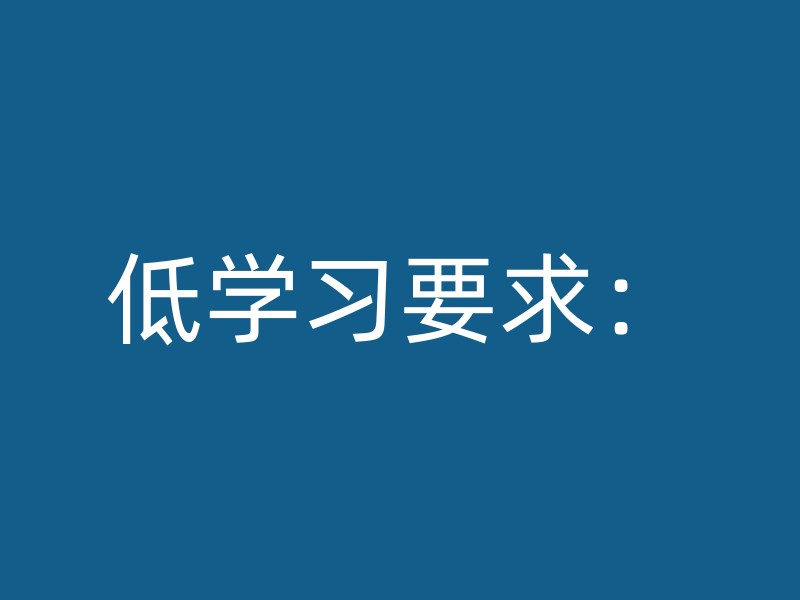 低学习要求：